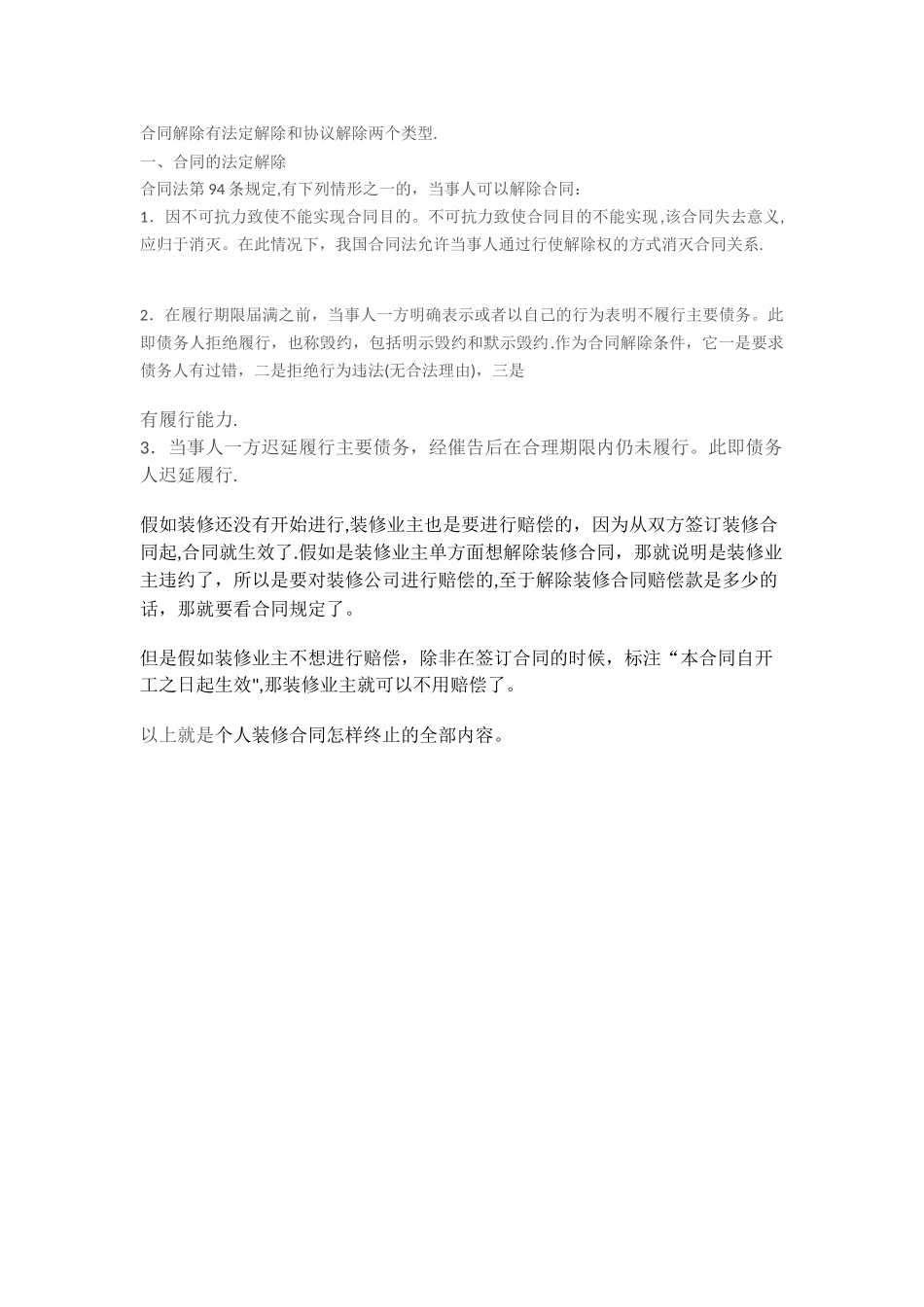 合同解除有法定解除和协议解除两个类型.

一、合同的法定解除

合同法第 94 条规定,有下列情形之一的，当事人可以解除合同：

1．因不可抗力致使不能实现合同目的。不可抗力致使合同目的不能实现,该合同失去意义,应归于消灭。在此情况下，我国合同法允许当事人通过行使解除权的方式消灭合同关系.

2．在履行期限届满之前，当事人一方明确表示或者以自己的行为表明不履行主要债务。此即债务人拒绝履行，也称毁约，包括明示毁约和默示毁约.作为合同解除条件，它一是要求债务人有过错，二是拒绝行为违法(无合法理由)，三是

有履行能力.

3．当事人一方迟延履行主要债务，经催告后在合理期限内仍未履行。此即债务人迟延履行.

假如装修还没有开始进行,装修业主也是要进行赔偿的，因为从双方签订装修合同起,合同就生效了.假如是装修业主单方面想解除装修合同，那就说明是装修业主违约了，所以是要对装修公司进行赔偿的,至于解除装修合同赔偿款是多少的话，那就要看合同规定了。

但是假如装修业主不想进行赔偿，除非在签订合同的时候，标注“本合同自开工之日起生效",那装修业主就可以不用赔偿了。

以上就是个人装修合同怎样终止的全部内容。